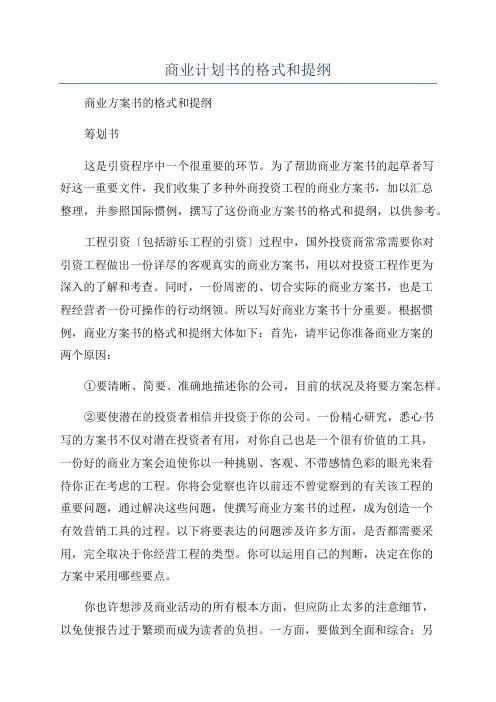 商业计划书的格式和提纲

商业方案书的格式和提纲

筹划书

这是引资程序中一个很重要的环节。为了帮助商业方案书的起草者写好这一重要文件，我们收集了多种外商投资工程的商业方案书，加以汇总整理，并参照国际惯例，撰写了这份商业方案书的格式和提纲，以供参考。

工程引资〔包括游乐工程的引资〕过程中，国外投资商常常需要你对引资工程做出一份详尽的客观真实的商业方案书，用以对投资工程作更为深入的了解和考查。同时，一份周密的、切合实际的商业方案书，也是工程经营者一份可操作的行动纲领。所以写好商业方案书十分重要。根据惯例，商业方案书的格式和提纲大体如下：首先，请牢记你准备商业方案的两个原因：

①要清晰、简要、准确地描述你的公司，目前的状况及将要方案怎样。

②要使潜在的投资者相信并投资于你的公司。一份精心研究，悉心书写的方案书不仅对潜在投资者有用，对你自己也是一个很有价值的工具，一份好的商业方案会迫使你以一种挑剔、客观、不带感情色彩的眼光来看待你正在考虑的工程。你将会觉察也许以前还不曾觉察到的有关该工程的重要问题，通过解决这些问题，使撰写商业方案书的过程，成为创造一个有效营销工具的过程。以下将要表达的问题涉及许多方面，是否都需要采用，完全取决于你经营工程的类型。你可以运用自己的判断，决定在你的方案中采用哪些要点。

你也许想涉及商业活动的所有根本方面，但应防止太多的注意细节，以免使报告过于繁琐而成为读者的负担。一方面，要做到全面和综合；另